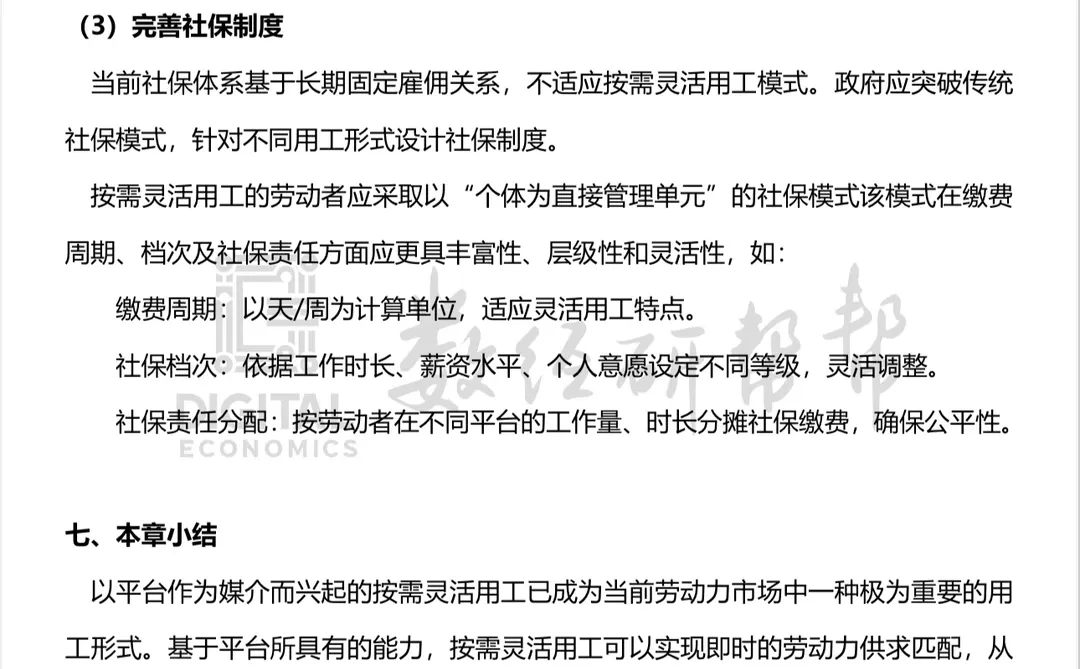 （3）完善社保制度

当前社保体系基于长期固定雇佣关系，不适应按需灵活用工模式。政府应突破传统社保模式，针对不同用工形式设计社保制度。

按需灵活用工的劳动者应采取以“个体为直接管理单元”的社保模式该模式在缴费周期、档次及社保责任方面应更具丰富性、层级性和灵活性，如：

缴费周期：以天/周为计算单位，适应灵活用工特点。

社保档次：依据工作时长、薪资水平、个人意愿设定不同等级，灵活调整。

社保责任分配：按劳动者在不同平台的工作量、时长分摊社保缴费，确保公平性。

DIGITAL ECONOMICS 数经研帮帮

七、本章小结

以平台作为媒介而兴起的按需灵活用工已成为当前劳动力市场中一种极为重要的用工形式。基于平台所具有的能力，按需灵活用工可以实现即时的劳动力供求匹配，从